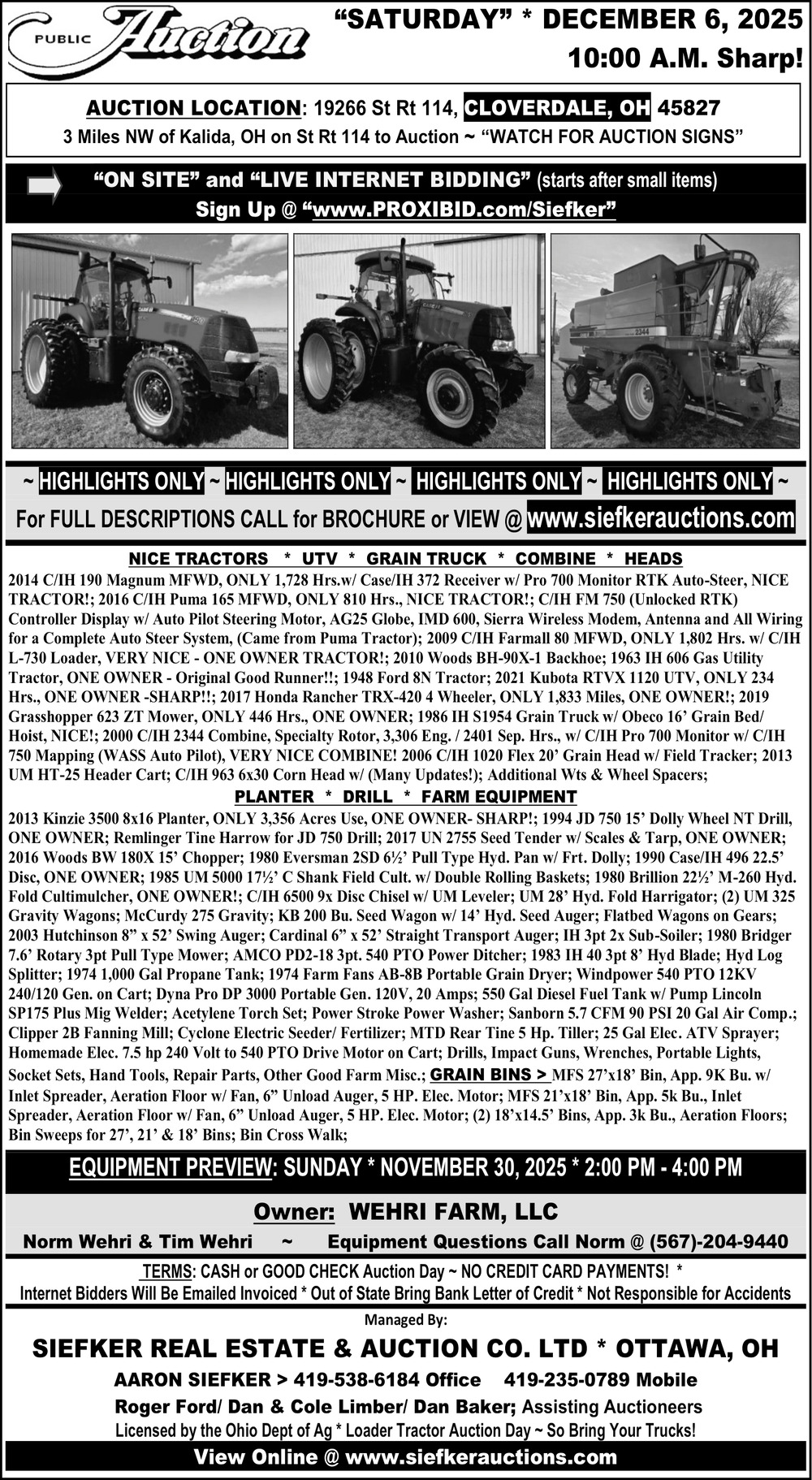 PUBLIC Auction

"SATURDAY" * DECEMBER 6, 2025
10:00 A.M. Sharp!

AUCTION LOCATION: 19266 St Rt 114, CLOVERDALE, OH 45827
3 Miles NW of Kalida, OH on St Rt 114 to Auction ~ "WATCH FOR AUCTION SIGNS"

"ON SITE" and "LIVE INTERNET BIDDING" (starts after small items)
Sign Up @ "www.PROXIBID.com/Siefker"

~ HIGHLIGHTS ONLY ~ HIGHLIGHTS ONLY ~ HIGHLIGHTS ONLY ~ HIGHLIGHTS ONLY ~
For FULL DESCRIPTIONS CALL for BROCHURE or VIEW @ www.siefkerauctions.com

NICE TRACTORS * UTV * GRAIN TRUCK * COMBINE * HEADS

2014 C/IH 190 Magnum MFWD, ONLY 1,728 Hrs.w/ Case/IH 372 Receiver w/ Pro 700 Monitor RTK Auto-Steer, NICE TRACTOR!; 2016 C/IH Puma 165 MFWD, ONLY 810 Hrs., NICE TRACTOR!; C/IH FM 750 (Unlocked RTK) Controller Display w/ Auto Pilot Steering Motor, AG25 Globe, IMD 600, Sierra Wireless Modem, Antenna and All Wiring for a Complete Auto Steer System, (Came from Puma Tractor); 2009 C/IH Farmall 80 MFWD, ONLY 1,802 Hrs. w/ C/IH L-730 Loader, VERY NICE - ONE OWNER TRACTOR!; 2010 Woods BH-90X-1 Backhoe; 1963 IH 606 Gas Utility Tractor, ONE OWNER - Original Good Runner!!; 1948 Ford 8N Tractor; 2021 Kubota RTVX 1120 UTV, ONLY 234 Hrs., ONE OWNER -SHARP!!; 2017 Honda Rancher TRX-420 4 Wheeler, ONLY 1,833 Miles, ONE OWNER!; 2019 Grasshopper 623 ZT Mower, ONLY 446 Hrs., ONE OWNER; 1986 IH S1954 Grain Truck w/ Obeco 16' Grain Bed/ Hoist, NICE!; 2000 C/IH 2344 Combine, Specialty Rotor, 3,306 Eng. / 2401 Sep. Hrs., w/ C/IH Pro 700 Monitor w/ C/IH 750 Mapping (WASS Auto Pilot), VERY NICE COMBINE! 2006 C/IH 1020 Flex 20' Grain Head w/ Field Tracker; 2013 UM HT-25 Header Cart; C/IH 963 6x30 Corn Head w/ (Many Updates!); Additional Wts & Wheel Spacers;

PLANTER * DRILL * FARM EQUIPMENT

2013 Kinzie 3500 8x16 Planter, ONLY 3,356 Acres Use, ONE OWNER- SHARP!; 1994 JD 750 15' Dolly Wheel NT Drill, ONE OWNER; Remlinger Tine Harrow for JD 750 Drill; 2017 UN 2755 Seed Tender w/ Scales & Tarp, ONE OWNER; 2016 Woods BW 180X 15' Chopper; 1980 Eversman 2SD 6½' Pull Type Hyd. Pan w/ Frt. Dolly; 1990 Case/IH 496 22.5' Disc, ONE OWNER; 1985 UM 5000 17½' C Shank Field Cult. w/ Double Rolling Baskets; 1980 Brillion 22½' M-260 Hyd. Fold Cultimulcher, ONE OWNER!; C/IH 6500 9x Disc Chisel w/ UM Leveler; UM 28' Hyd. Fold Harrigator; (2) UM 325 Gravity Wagons; McCurdy 275 Gravity; KB 200 Bu. Seed Wagon w/ 14' Hyd. Seed Auger; Flatbed Wagons on Gears; 2003 Hutchinson 8" x 52' Swing Auger; Cardinal 6" x 52' Straight Transport Auger; IH 3pt 2x Sub-Soiler; 1980 Bridger 7.6' Rotary 3pt Pull Type Mower; AMCO PD2-18 3pt. 540 PTO Power Ditcher; 1983 IH 40 3pt 8' Hyd Blade; Hyd Log Splitter; 1974 1,000 Gal Propane Tank; 1974 Farm Fans AB-8B Portable Grain Dryer; Windpower 540 PTO 12KV 240/120 Gen. on Cart; Dyna Pro DP 3000 Portable Gen. 120V, 20 Amps; 550 Gal Diesel Fuel Tank w/ Pump Lincoln SP175 Plus Mig Welder; Acetylene Torch Set; Power Stroke Power Washer; Sanborn 5.7 CFM 90 PSI 20 Gal Air Comp.; Clipper 2B Fanning Mill; Cyclone Electric Seeder/ Fertilizer; MTD Rear Tine 5 Hp. Tiller; 25 Gal Elec. ATV Sprayer; Homemade Elec. 7.5 hp 240 Volt to 540 PTO Drive Motor on Cart; Drills, Impact Guns, Wrenches, Portable Lights, Socket Sets, Hand Tools, Repair Parts, Other Good Farm Misc.; GRAIN BINS > MFS 27'x18' Bin, App. 9K Bu. w/ Inlet Spreader, Aeration Floor w/ Fan, 6" Unload Auger, 5 HP. Elec. Motor; MFS 21'x18' Bin, App. 5k Bu., Inlet Spreader, Aeration Floor w/ Fan, 6" Unload Auger, 5 HP. Elec. Motor; (2) 18'x14.5' Bins, App. 3k Bu., Aeration Floors; Bin Sweeps for 27', 21' & 18' Bins; Bin Cross Walk;

EQUIPMENT PREVIEW: SUNDAY * NOVEMBER 30, 2025 * 2:00 PM - 4:00 PM

Owner: WEHRI FARM, LLC
Norm Wehri & Tim Wehri ~ Equipment Questions Call Norm @ (567)-204-9440

TERMS: CASH or GOOD CHECK Auction Day ~ NO CREDIT CARD PAYMENTS! *
Internet Bidders Will Be Emailed Invoiced * Out of State Bring Bank Letter of Credit * Not Responsible for Accidents

Managed By:
SIEFKER REAL ESTATE & AUCTION CO. LTD * OTTAWA, OH
AARON SIEFKER > 419-538-6184 Office 419-235-0789 Mobile
Roger Ford/ Dan & Cole Limber/ Dan Baker; Assisting Auctioneers
Licensed by the Ohio Dept of Ag * Loader Tractor Auction Day ~ So Bring Your Trucks!
View Online @ www.siefkerauctions.com